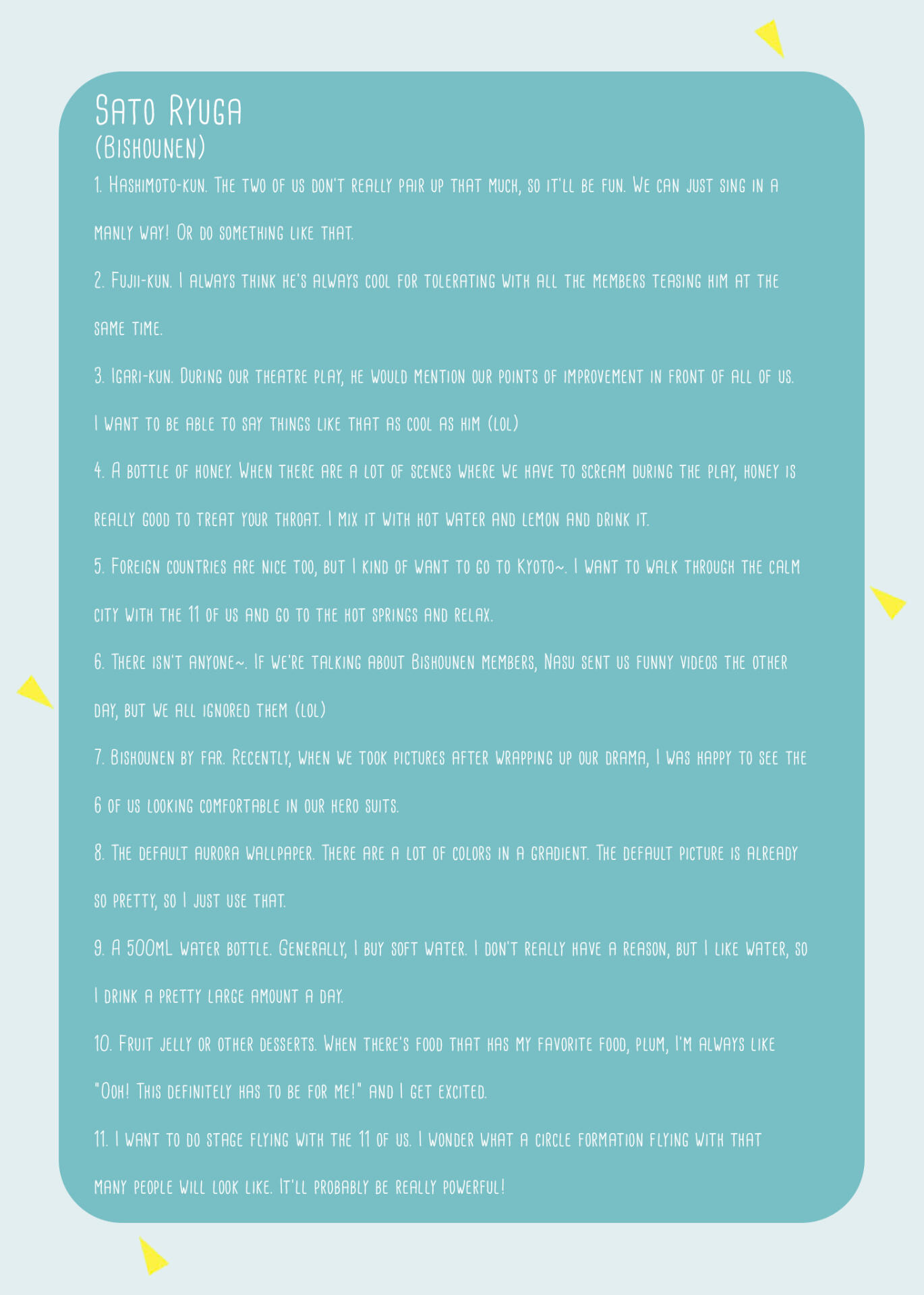 Sato Ryuga
(Bishounen)

1. Hashimoto-kun. The two of us don't really pair up that much, so it'll be fun. We can just sing in a manly way! Or do something like that.

2. Fujii-kun. I always think he's always cool for tolerating with all the members teasing him at the same time.

3. Igari-kun. During our theatre play, he would mention our points of improvement in front of all of us. I want to be able to say things like that as cool as him (lol)

4. A bottle of honey. When there are a lot of scenes where we have to scream during the play, honey is really good to treat your throat. I mix it with hot water and lemon and drink it.

5. Foreign countries are nice too, but I kind of want to go to Kyoto~. I want to walk through the calm city with the 11 of us and go to the hot springs and relax.

6. There isn't anyone~. If we're talking about Bishounen members, Nasu sent us funny videos the other day, but we all ignored them (lol)

7. Bishounen by far. Recently, when we took pictures after wrapping up our drama, I was happy to see the 6 of us looking comfortable in our hero suits.

8. The default aurora wallpaper. There are a lot of colors in a gradient. The default picture is already so pretty, so I just use that.

9. A 500mL water bottle. Generally, I buy soft water. I don't really have a reason, but I like water, so I drink a pretty large amount a day.

10. Fruit jelly or other desserts. When there's food that has my favorite food, plum, I'm always like "Ooh! This definitely has to be for me!" and I get excited.

11. I want to do stage flying with the 11 of us. I wonder what a circle formation flying with that many people will look like. It'll probably be really powerful!